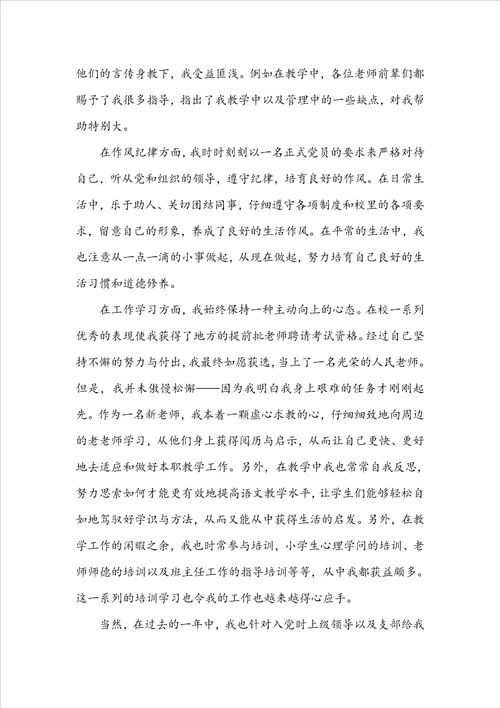 他们的言传身教下，我受益匪浅。例如在教学中，各位老师前辈们都赐予了我很多指导，指出了我教学中以及管理中的一些缺点，对我帮助特别大。

在作风纪律方面，我时时刻刻以一名正式党员的要求来严格对待自己，听从党和组织的领导，遵守纪律，培育良好的作风。在日常生活中，乐于助人、关切团结同事，仔细遵守各项制度和校里的各项要求，留意自己的形象，养成了良好的生活作风。在平常的生活中，我也注意从一点一滴的小事做起，从现在做起，努力培育自己良好的生活习惯和道德修养。

在工作学习方面，我始终保持一种主动向上的心态。在校一系列优秀的表现使我获得了地方的提前批老师聘请考试资格。经过自己坚持不懈的努力与付出，我最终如愿获选，当上了一名光荣的人民老师。但是，我并未傲慢松懈——因为我明白我身上艰难的任务才刚刚起先。作为一名新老师，我本着一颗虚心求教的心，仔细细致地向周边的老老师学习，从他们身上获得阅历与启示，从而让自己更快、更好地去适应和做好本职教学工作。另外，在教学中我也常常自我反思，努力思索如何才能更有效地提高语文教学水平，让学生们能够轻松自如地驾驭好学识与方法，从而又能从中获得生活的启发。另外，在教学工作的闲暇之余，我也时常参与培训，小学生心理学问的培训、老师师德的培训以及班主任工作的指导培训等等，从中我都获益颇多。这一系列的培训学习也令我的工作也越来越得心应手。

当然，在过去的一年中，我也针对入党时上级领导以及支部给我